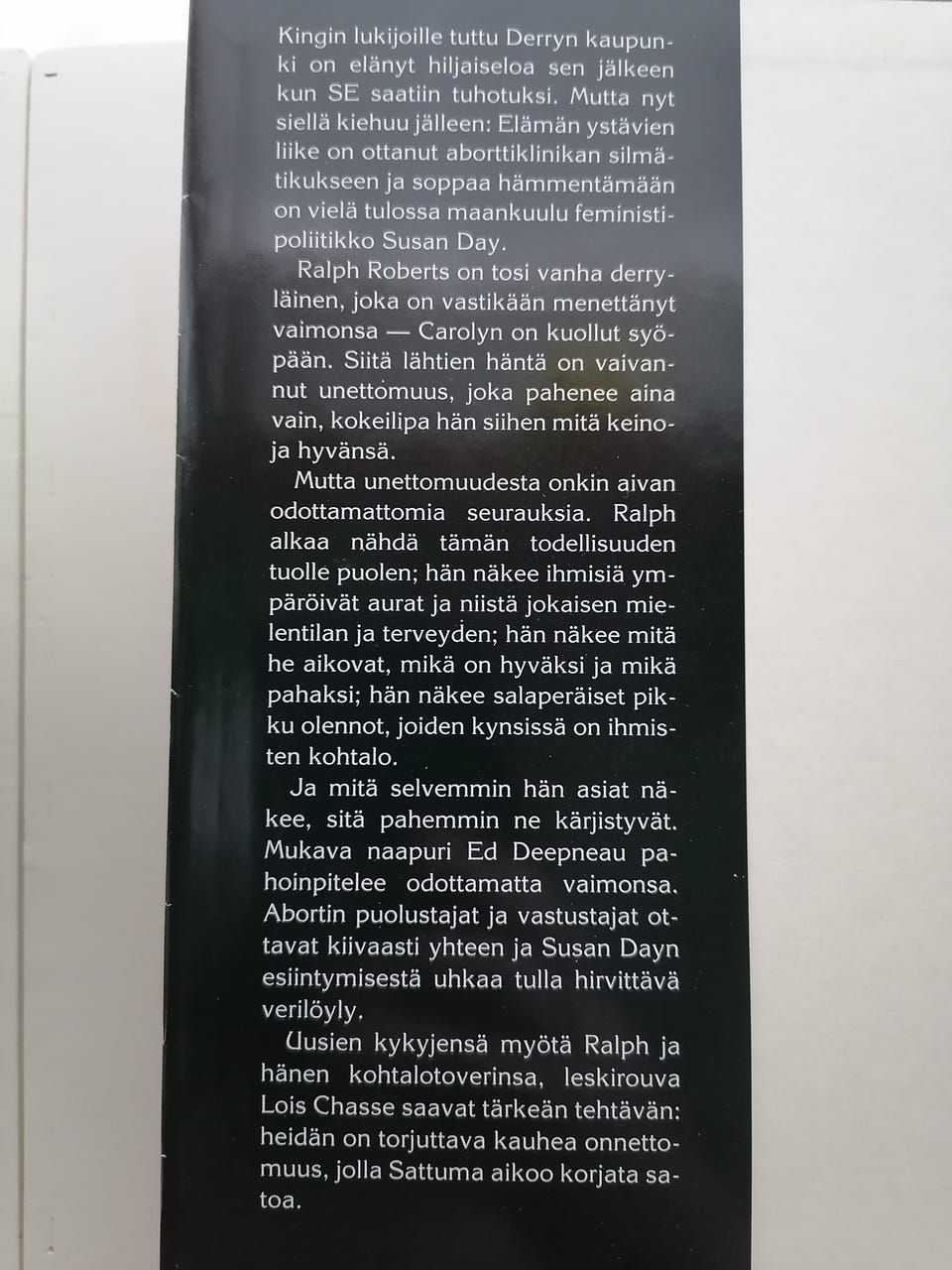 Kingin lukijoille tuttu Derryn kaupunki on elänyt hiljaiseloa sen jälkeen kun SE saatiin tuhotuksi. Mutta nyt siellä kiehuu jälleen: Elämän ystävien liike on ottanut aborttiklinikan silmätikukseen ja soppaa hämmentämään on vielä tulossa maankuulu feministipoliitikko Susan Day.

Ralph Roberts on tosi vanha derryläinen, joka on vastikään menettänyt vaimonsa — Carolyn on kuollut syöpään. Siitä lähtien häntä on vaivannut unettomuus, joka pahenee aina vain, kokeilipa hän siihen mitä keinoja hyvänsä.

Mutta unettomuudesta onkin aivan odottamattomia seurauksia. Ralph alkaa nähdä tämän todellisuuden tuolle puolen; hän näkee ihmisiä ympäröivät aurat ja niistä jokaisen mielentilan ja terveyden; hän näkee mitä he aikovat, mikä on hyväksi ja mikä pahaksi; hän näkee salaperäiset pikku olennot, joiden kynsissä on ihmisten kohtalo.

Ja mitä selvemmin hän asiat näkee, sitä pahemmin ne kärjistyvät. Mukava naapuri Ed Deepneau pahoinpitelee odottamatta vaimonsa. Abortin puolustajat ja vastustajat ottavat kiivaasti yhteen ja Susan Dayn esiintymisestä uhkaa tulla hirvittävä verilöyly.

Uusien kykyjensä myötä Ralph ja hänen kohtalotoverinsa, leskirouva Lois Chasse saavat tärkeän tehtävän: heidän on torjuttava kauhea onnettomuus, jolla Sattuma aikoo korjata satoa.